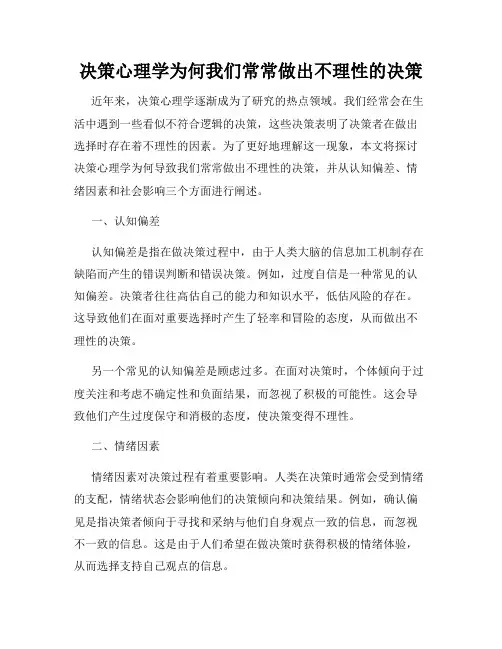 决策心理学为何我们常常做出不理性的决策

近年来，决策心理学逐渐成为了研究的热点领域。我们经常会在生活中遇到一些看似不符合逻辑的决策，这些决策表明了决策者在做出选择时存在着不理性的因素。为了更好地理解这一现象，本文将探讨决策心理学为何导致我们常常做出不理性的决策，并从认知偏差、情绪因素和社会影响三个方面进行阐述。

一、认知偏差

认知偏差是指在做决策过程中，由于人类大脑的信息加工机制存在缺陷而产生的错误判断和错误决策。例如，过度自信是一种常见的认知偏差。决策者往往高估自己的能力和知识水平，低估风险的存在。这导致他们在面对重要选择时产生了轻率和冒险的态度，从而做出不理性的决策。

另一个常见的认知偏差是顾虑过多。在面对决策时，个体倾向于过度关注和考虑不确定性和负面结果，而忽视了积极的可能性。这会导致他们产生过度保守和消极的态度，使决策变得不理性。

二、情绪因素

情绪因素对决策过程有着重要影响。人类在决策时通常会受到情绪的支配，情绪状态会影响他们的决策倾向和决策结果。例如，确认偏见是指决策者倾向于寻找和采纳与他们自身观点一致的信息，而忽视不一致的信息。这是由于人们希望在做决策时获得积极的情绪体验，从而选择支持自己观点的信息。